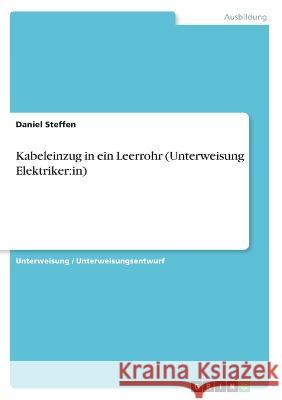 Ausbildung

Daniel Steffen

Kabeleinzug in ein Leerrohr (Unterweisung Elektriker:in)

Unterweisung / Unterweisungsentwurf

Kraina Książek